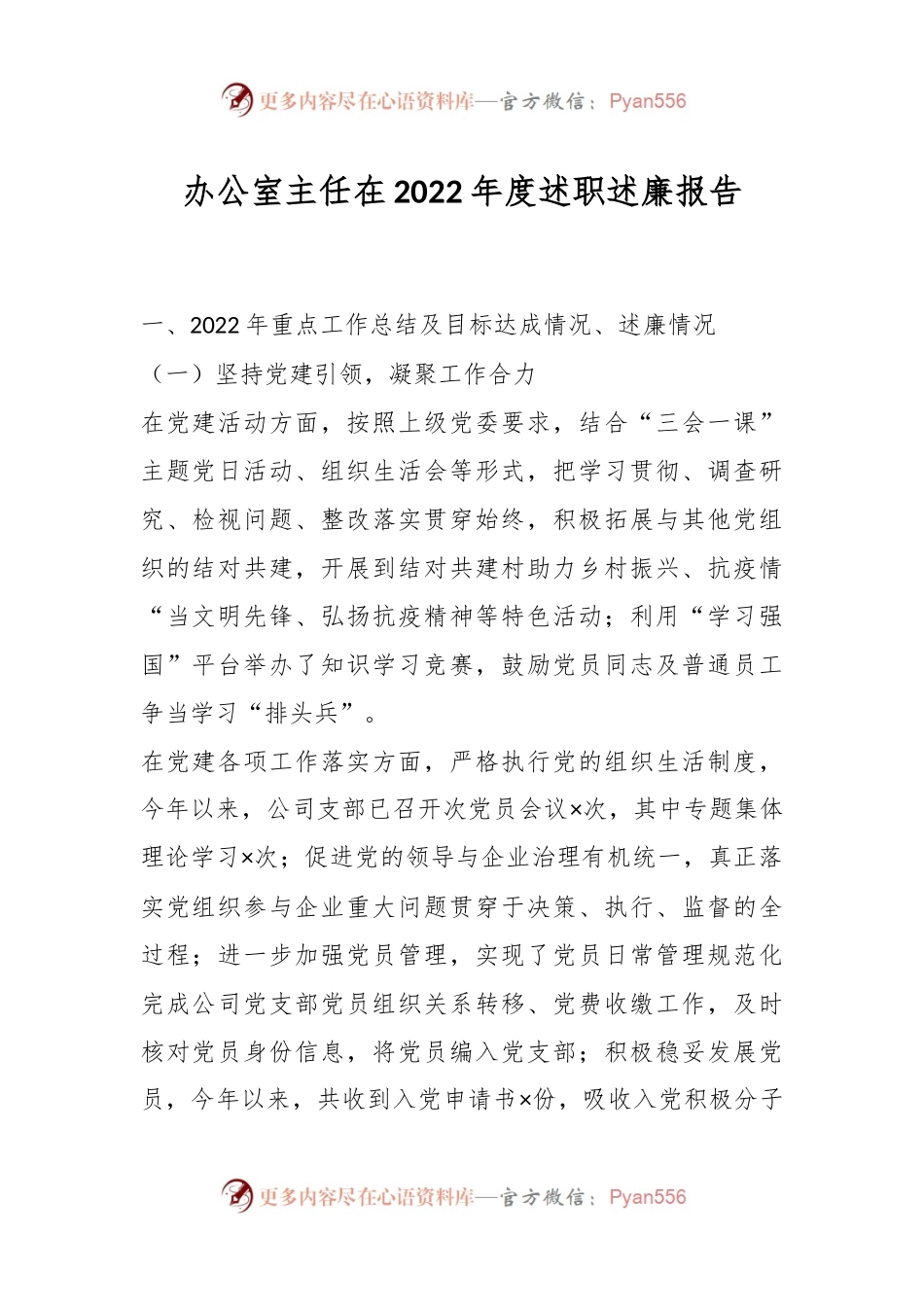 更多内容尽在心语资料库—官方微信：Pyan556

办公室主任在2022年度述职述廉报告

一、2022年重点工作总结及目标达成情况、述廉情况

（一）坚持党建引领，凝聚工作合力

在党建活动方面，按照上级党委要求，结合“三会一课”主题党日活动、组织生活会等形式，把学习贯彻、调查研究、检视问题、整改落实贯穿始终，积极拓展与其他党组织的结对共建，开展到结对共建村助力乡村振兴、抗疫情“当文明先锋、弘扬抗疫精神等特色活动；利用“学习强国”平台举办了知识学习竞赛，鼓励党员同志及普通员工争当学习“排头兵”。

在党建各项工作落实方面，严格执行党的组织生活制度，今年以来，公司支部已召开次党员会议×次，其中专题集体理论学习×次；促进党的领导与企业治理有机统一，真正落实党组织参与企业重大问题贯穿于决策、执行、监督的全过程；进一步加强党员管理，实现了党员日常管理规范化完成公司党支部党员组织关系转移、党费收缴工作，及时核对党员身份信息，将党员编入党支部；积极稳妥发展党员，今年以来，共收到入党申请书×份，吸收入党积极分子

更多内容尽在心语资料库—官方微信：Pyan556